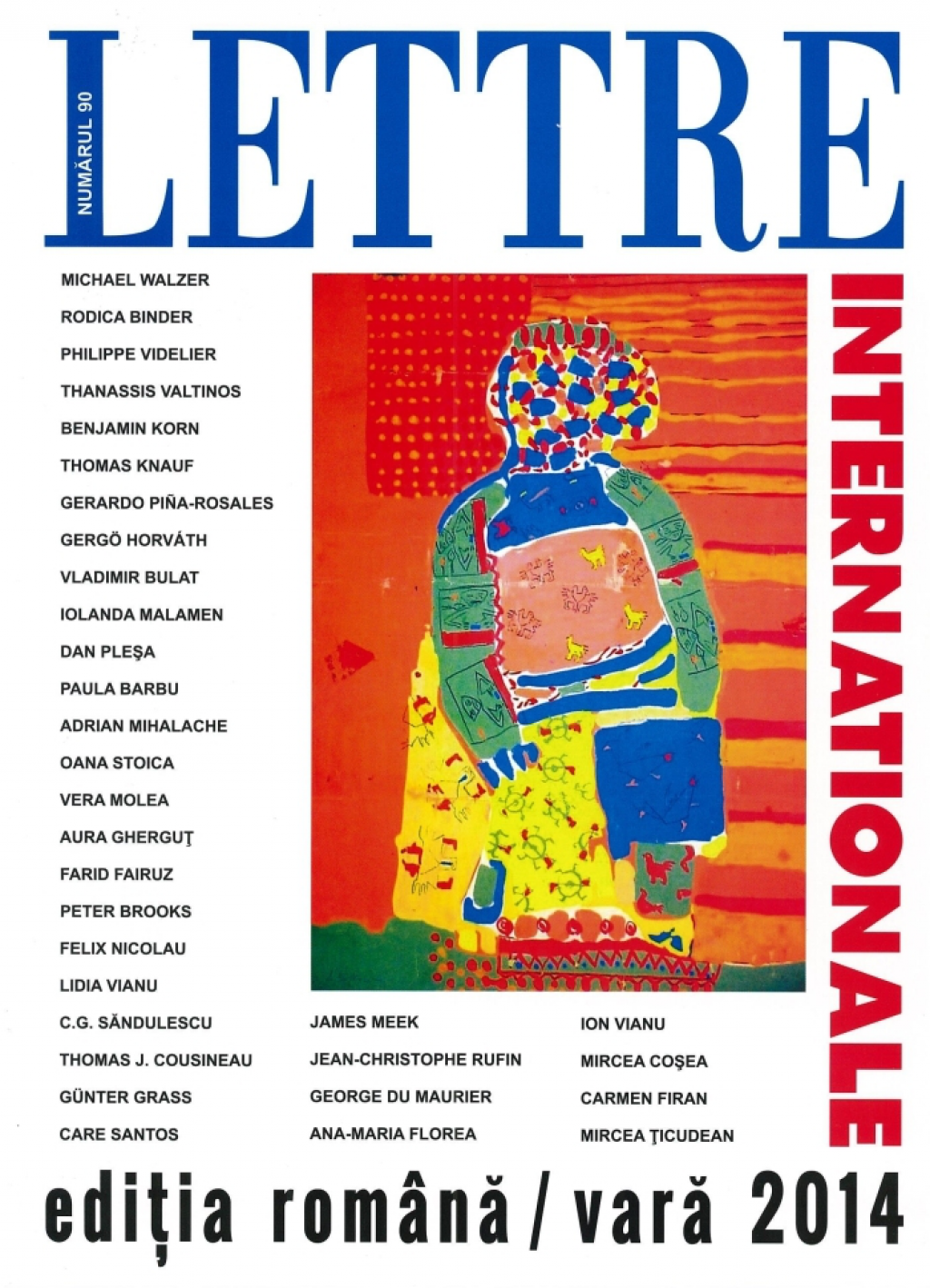 NUMĂRUL 90

LETTRE

INTERNATIONALE

MICHAEL WALZER
RODICA BINDER
PHILIPPE VIDELIER
THANASSIS VALTINOS
BENJAMIN KORN
THOMAS KNAUF
GERARDO PIÑA-ROSALES
GERGŐ HORVÁTH
VLADIMIR BULAT
IOLANDA MALAMEN
DAN PLEŞA
PAULA BARBU
ADRIAN MIHALACHE
OANA STOICA
VERA MOLEA
AURA GHERGUŢ
FARID FAIRUZ
PETER BROOKS
FELIX NICOLAU
LIDIA VIANU
C.G. SĂNDULESCU
THOMAS J. COUSINEAU
GÜNTER GRASS
CARE SANTOS

JAMES MEEK
JEAN-CHRISTOPHE RUFIN
GEORGE DU MAURIER
ANA-MARIA FLOREA

ION VIANU
MIRCEA COŞEA
CARMEN FIRAN
MIRCEA ŢICUDEAN

ediţia română / vară 2014